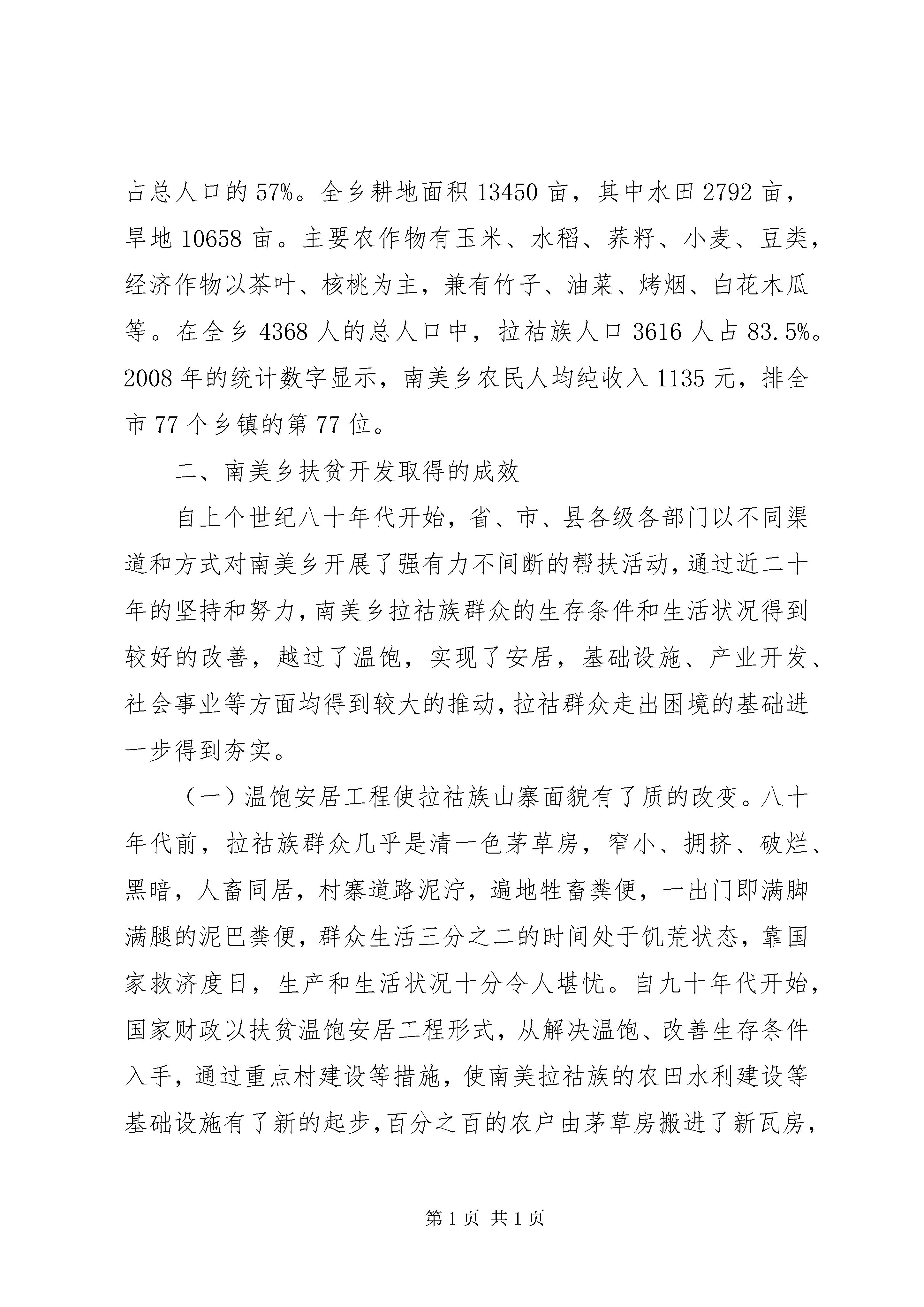 占总人口的57%。全乡耕地面积13450亩，其中水田2792亩，旱地10658亩。主要农作物有玉米、水稻、荞籽、小麦、豆类，经济作物以茶叶、核桃为主，兼有竹子、油菜、烤烟、白花木瓜等。在全乡4368人的总人口中，拉祜族人口3616人占83.5%。2008年的统计数字显示，南美乡农民人均纯收入1135元，排全市77个乡镇的第77位。

二、南美乡扶贫开发取得的成效

自上个世纪八十年代开始，省、市、县各级各部门以不同渠道和方式对南美乡开展了强有力不间断的帮扶活动，通过近二十年的坚持和努力，南美乡拉祜族群众的生存条件和生活状况得到较好的改善，越过了温饱，实现了安居，基础设施、产业开发、社会事业等方面均得到较大的推动，拉祜群众走出困境的基础进一步得到夯实。

（一）温饱安居工程使拉祜族山寨面貌有了质的改变。八十年代前，拉祜族群众几乎是清一色茅草房，窄小、拥挤、破烂、黑暗，人畜同居，村寨道路泥泞，遍地牲畜粪便，一出门即满脚满腿的泥巴粪便，群众生活三分之二的时间处于饥荒状态，靠国家救济度日，生产和生活状况十分令人堪忧。自九十年代开始，国家财政以扶贫温饱安居工程形式，从解决温饱、改善生存条件入手，通过重点村建设等措施，使南美拉祜族的农田水利建设等基础设施有了新的起步，百分之百的农户由茅草房搬进了新瓦房，

第1页 共1页